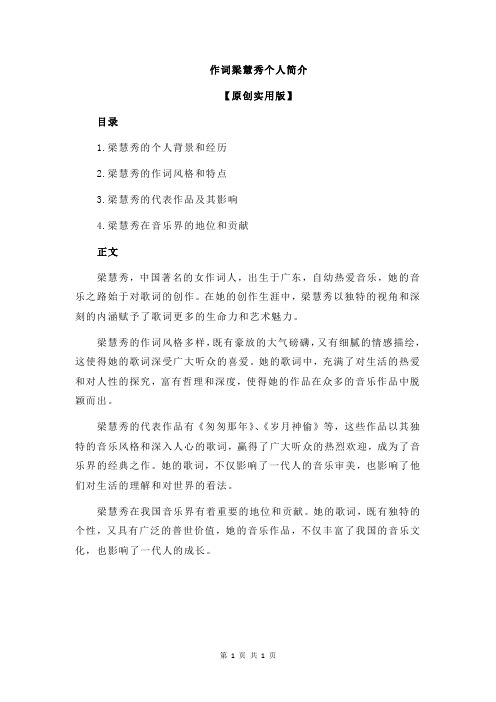 作词梁慧秀个人简介

【原创实用版】

目录

1.梁慧秀的个人背景和经历

2.梁慧秀的作词风格和特点

3.梁慧秀的代表作品及其影响

4.梁慧秀在音乐界的地位和贡献

正文

梁慧秀，中国著名的女作词人，出生于广东，自幼热爱音乐，她的音乐之路始于对歌词的创作。在她的创作生涯中，梁慧秀以独特的视角和深刻的内涵赋予了歌词更多的生命力和艺术魅力。

梁慧秀的作词风格多样，既有豪放的大气磅礴，又有细腻的情感描绘，这使得她的歌词深受广大听众的喜爱。她的歌词中，充满了对生活的热爱和对人性的探究，富有哲理和深度，使得她的作品在众多的音乐作品中脱颖而出。

梁慧秀的代表作品有《匆匆那年》、《岁月神偷》等，这些作品以其独特的音乐风格和深入人心的歌词，赢得了广大听众的热烈欢迎，成为了音乐界的经典之作。她的歌词，不仅影响了一代人的音乐审美，也影响了他们对生活的理解和对世界的看法。

梁慧秀在我国音乐界有着重要的地位和贡献。她的歌词，既有独特的个性，又具有广泛的普世价值，她的音乐作品，不仅丰富了我国的音乐文化，也影响了一代人的成长。

第 1 页 共 1 页